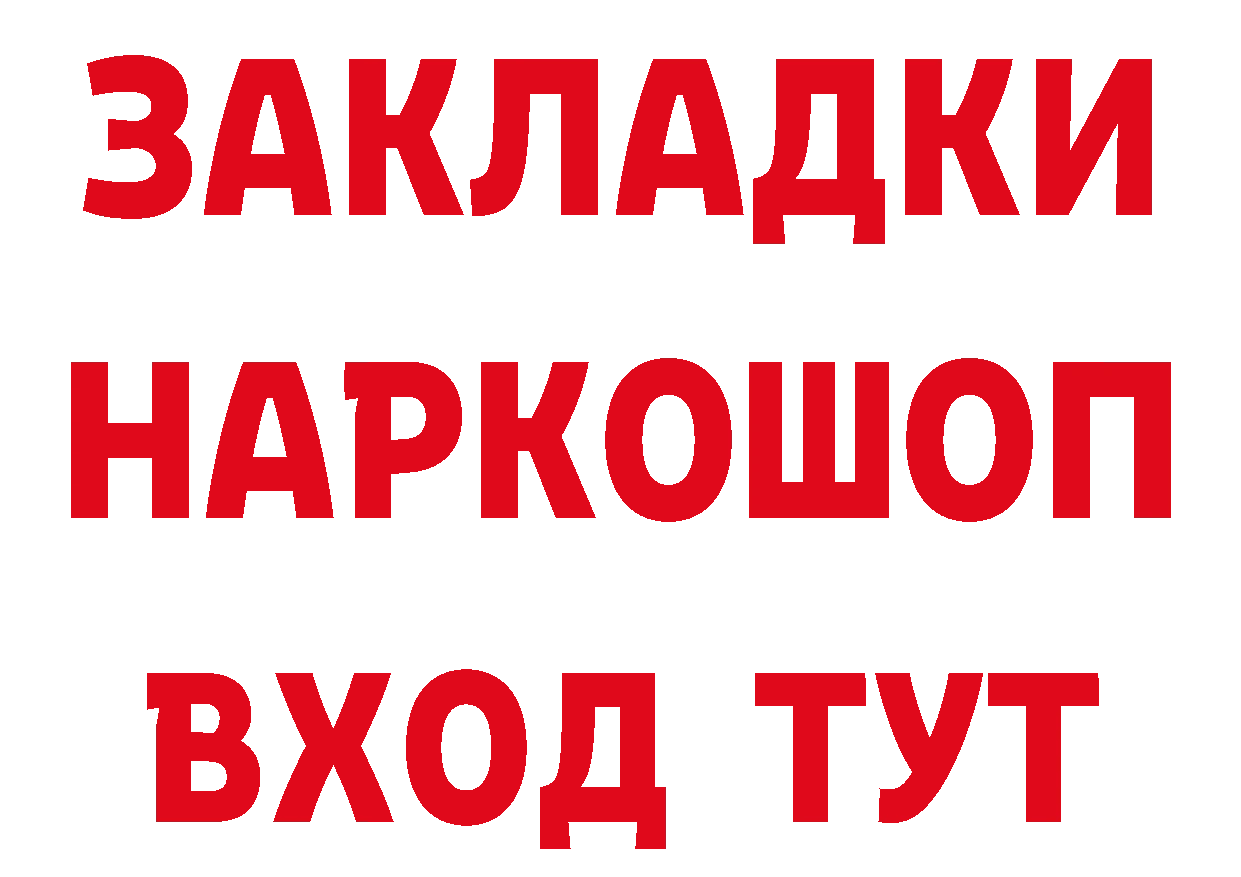 ЗАКЛАДКИ НАРКОШОП ВХОД ТУТ